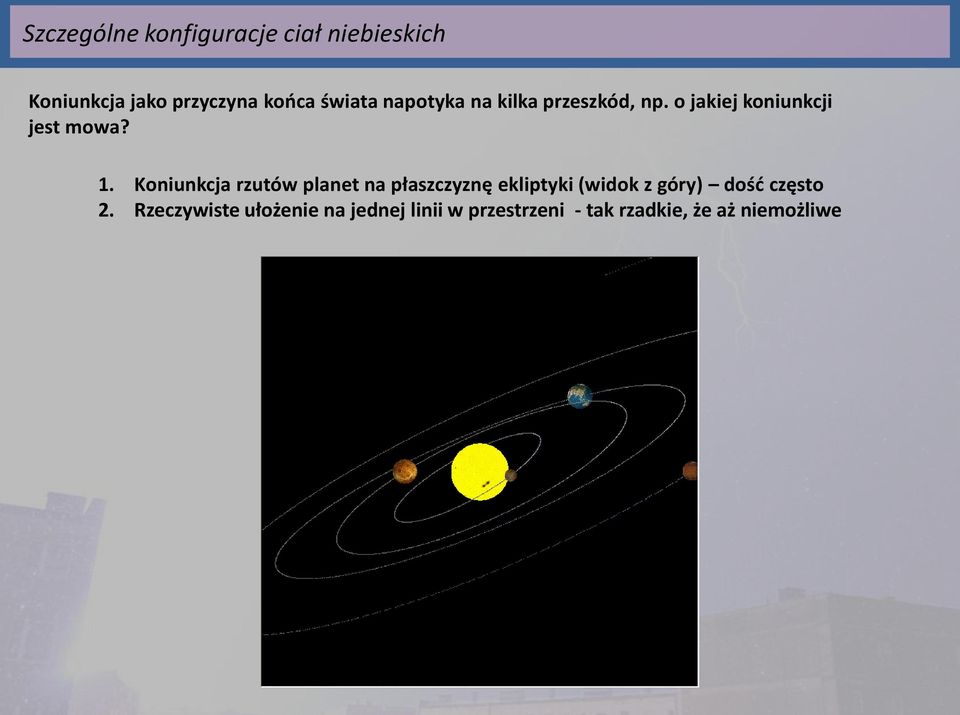 Szczególne konfiguracje ciał niebieskich

Koniunkcja jako przyczyna końca świata napotyka na kilka przeszkód, np. o jakiej koniunkcji jest mowa?

1. Koniunkcja rzutów planet na płaszczyznę ekliptyki (widok z góry) – dość często
2. Rzeczywiste ułożenie na jednej linii w przestrzeni - tak rzadkie, że aż niemożliwe